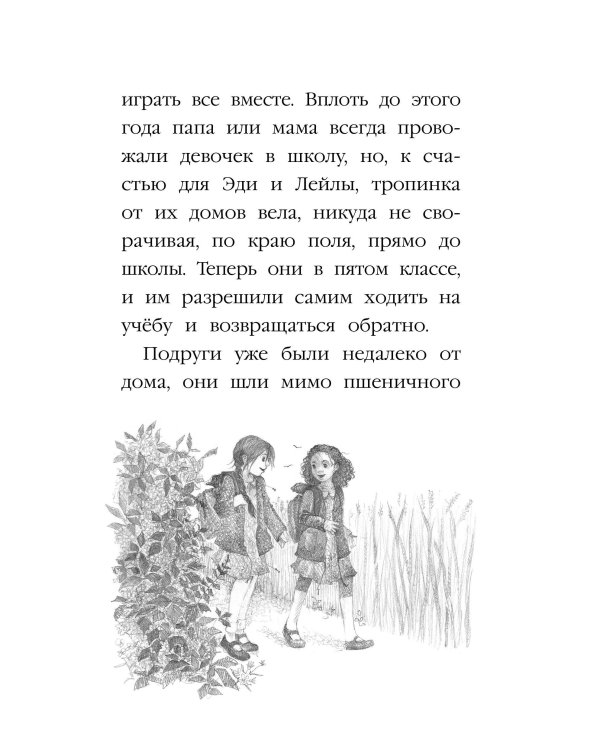 играть все вместе. Вплоть до этого года папа или мама всегда провожали девочек в школу, но, к счастью для Эди и Лейлы, тропинка от их домов вела, никуда не сворачивая, по краю поля, прямо до школы. Теперь они в пятом классе, и им разрешили самим ходить на учёбу и возвращаться обратно.

Подруги уже были недалеко от дома, они шли мимо пшеничного